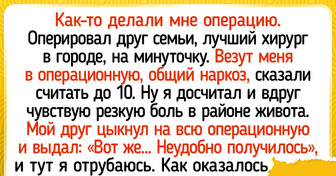 Как-то делали мне операцию. Оперировал друг семьи, лучший хирург в городе, на минуточку. Везут меня в операционную, общий наркоз, сказали считать до 10. Ну я досчитал и вдруг чувствую резкую боль в районе живота. Мой друг цыкнул на всю операционную и выдал: «Вот же... Неудобно получилось», и тут я отрубаюсь. Как оказалось